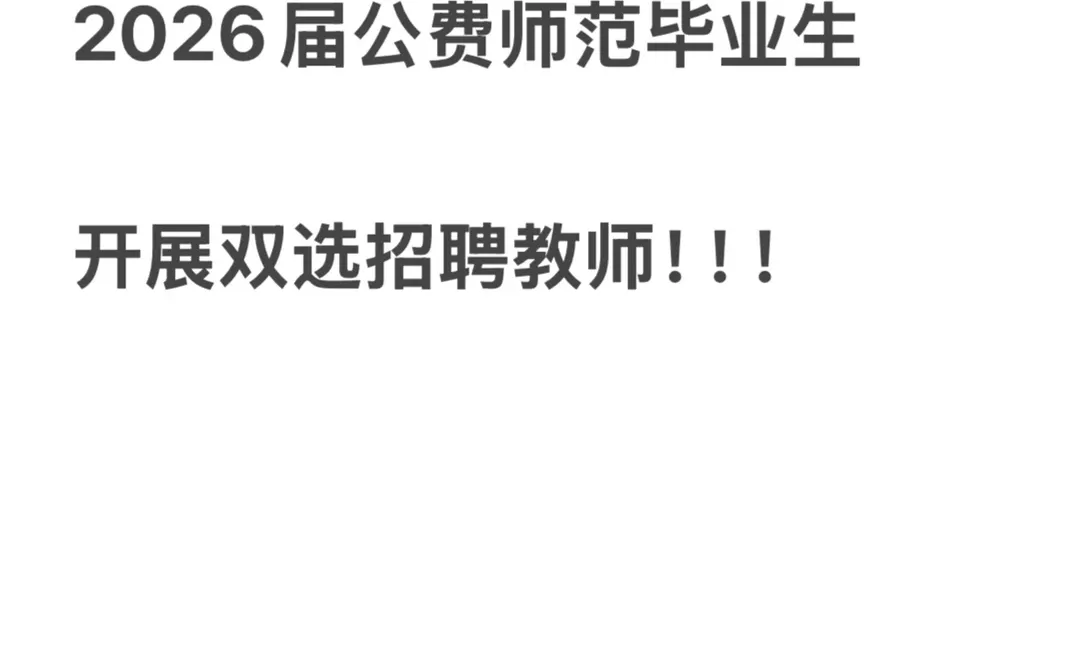 2026 届公费师范毕业生

开展双选招聘教师！！！